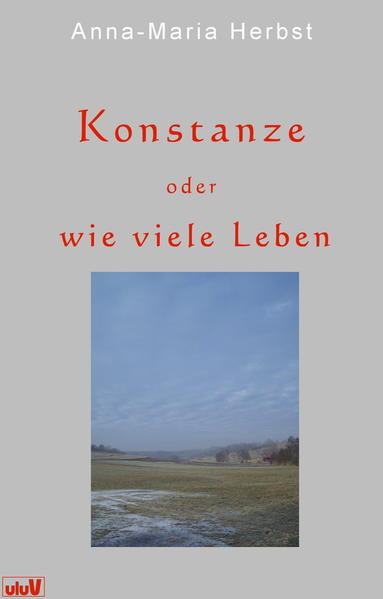 Anna-Maria Herbst

Konstanze

oder

wie viele Leben

uluV